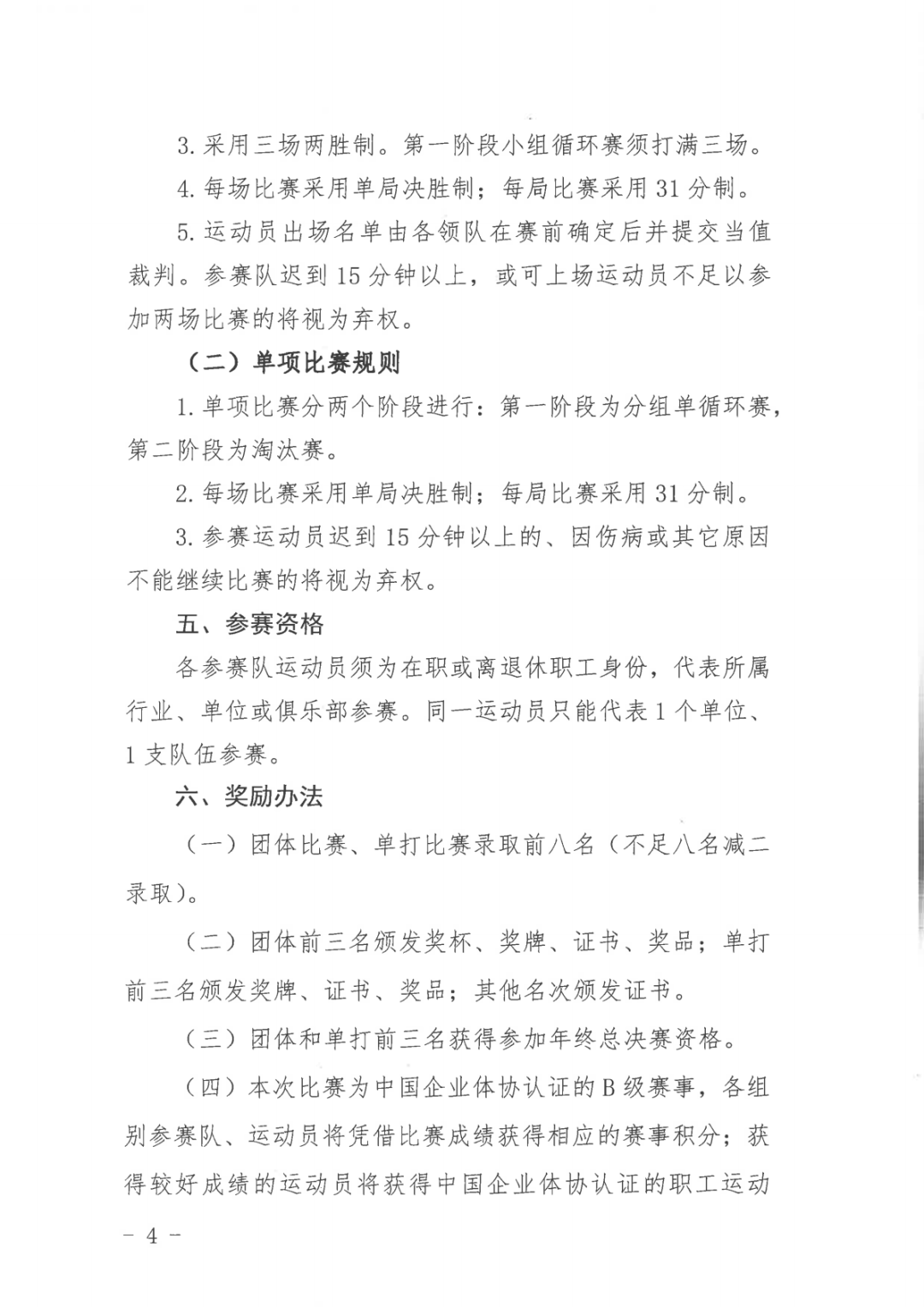 3. 采用三场两胜制。第一阶段小组循环赛须打满三场。

4. 每场比赛采用单局决胜制；每局比赛采用 31 分制。

5. 运动员出场名单由各领队在赛前确定后并提交当值裁判。参赛队迟到 15 分钟以上，或可上场运动员不足以参加两场比赛的将视为弃权。

（二）单项比赛规则

1. 单项比赛分两个阶段进行：第一阶段为分组单循环赛，第二阶段为淘汰赛。

2. 每场比赛采用单局决胜制；每局比赛采用 31 分制。

3. 参赛运动员迟到 15 分钟以上的、因伤病或其它原因不能继续比赛的将视为弃权。

五、参赛资格

各参赛队运动员须为在职或离退休职工身份，代表所属行业、单位或俱乐部参赛。同一运动员只能代表 1 个单位、1 支队伍参赛。

六、奖励办法

（一）团体比赛、单打比赛录取前八名（不足八名减二录取）。

（二）团体前三名颁发奖杯、奖牌、证书、奖品；单打前三名颁发奖牌、证书、奖品；其他名次颁发证书。

（三）团体和单打前三名获得参加年终总决赛资格。

（四）本次比赛为中国企业体协认证的 B 级赛事，各组别参赛队、运动员将凭借比赛成绩获得相应的赛事积分；获得较好成绩的运动员将获得中国企业体协认证的职工运动

－ 4 －